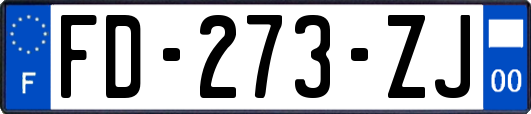 F

FD-273-ZJ

00